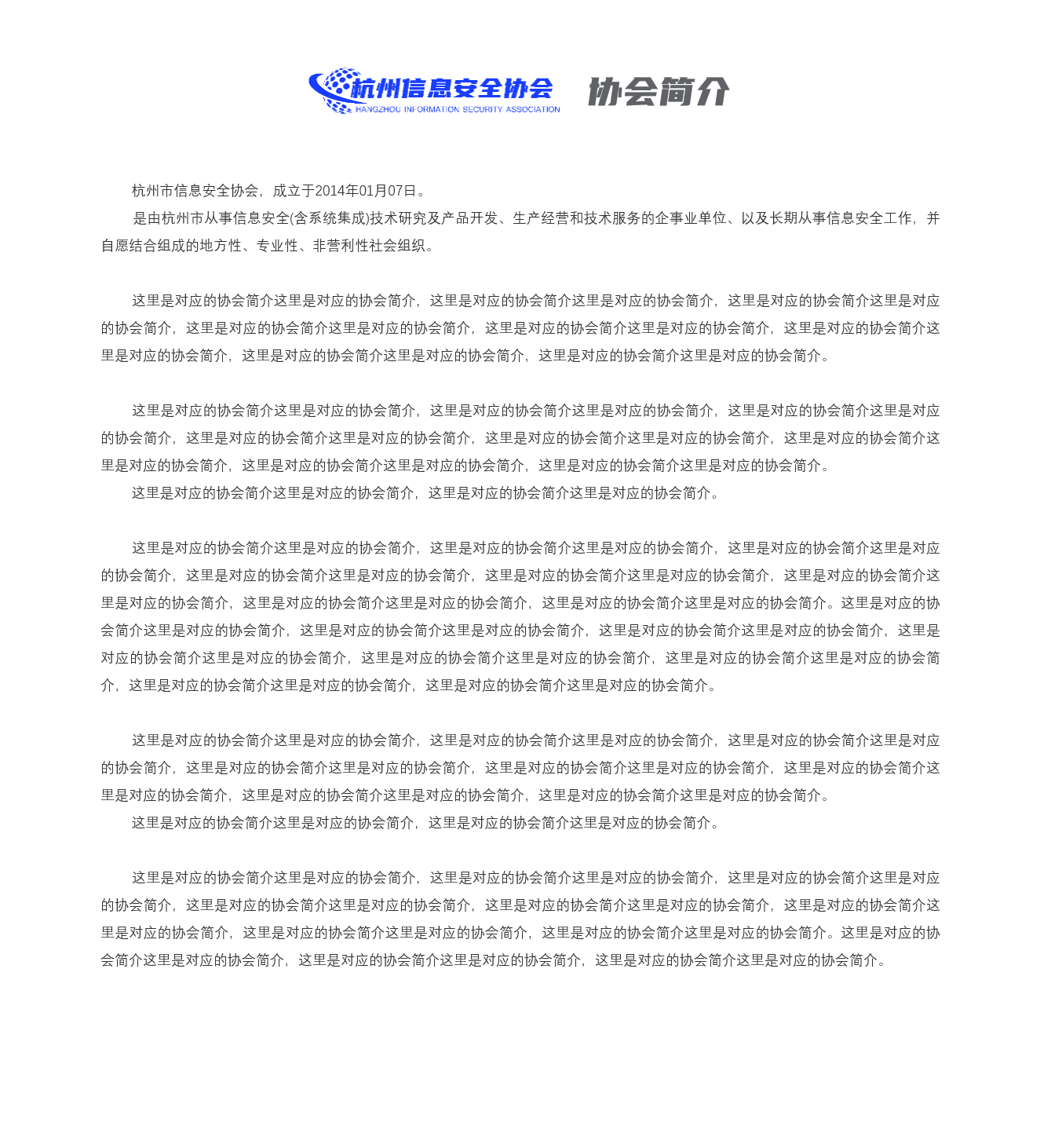 杭州信息安全协会
HANGZHOU INFORMATION SECURITY ASSOCIATION
协会简介

杭州市信息安全协会，成立于2014年01月07日。
是由杭州市从事信息安全(含系统集成)技术研究及产品开发、生产经营和技术服务的企事业单位、以及长期从事信息安全工作，并自愿结合组成的地方性、专业性、非营利性社会组织。

这里是对应的协会简介这里是对应的协会简介，这里是对应的协会简介这里是对应的协会简介，这里是对应的协会简介这里是对应的协会简介，这里是对应的协会简介这里是对应的协会简介，这里是对应的协会简介这里是对应的协会简介，这里是对应的协会简介这里是对应的协会简介，这里是对应的协会简介这里是对应的协会简介，这里是对应的协会简介这里是对应的协会简介。

这里是对应的协会简介这里是对应的协会简介，这里是对应的协会简介这里是对应的协会简介，这里是对应的协会简介这里是对应的协会简介，这里是对应的协会简介这里是对应的协会简介，这里是对应的协会简介这里是对应的协会简介，这里是对应的协会简介这里是对应的协会简介，这里是对应的协会简介这里是对应的协会简介，这里是对应的协会简介这里是对应的协会简介。
这里是对应的协会简介这里是对应的协会简介，这里是对应的协会简介这里是对应的协会简介。

这里是对应的协会简介这里是对应的协会简介，这里是对应的协会简介这里是对应的协会简介，这里是对应的协会简介这里是对应的协会简介，这里是对应的协会简介这里是对应的协会简介，这里是对应的协会简介这里是对应的协会简介，这里是对应的协会简介这里是对应的协会简介，这里是对应的协会简介这里是对应的协会简介，这里是对应的协会简介这里是对应的协会简介。这里是对应的协会简介这里是对应的协会简介，这里是对应的协会简介这里是对应的协会简介，这里是对应的协会简介这里是对应的协会简介，这里是对应的协会简介这里是对应的协会简介，这里是对应的协会简介这里是对应的协会简介，这里是对应的协会简介这里是对应的协会简介，这里是对应的协会简介这里是对应的协会简介，这里是对应的协会简介这里是对应的协会简介。

这里是对应的协会简介这里是对应的协会简介，这里是对应的协会简介这里是对应的协会简介，这里是对应的协会简介这里是对应的协会简介，这里是对应的协会简介这里是对应的协会简介，这里是对应的协会简介这里是对应的协会简介，这里是对应的协会简介这里是对应的协会简介，这里是对应的协会简介这里是对应的协会简介，这里是对应的协会简介这里是对应的协会简介。
这里是对应的协会简介这里是对应的协会简介，这里是对应的协会简介这里是对应的协会简介。

这里是对应的协会简介这里是对应的协会简介，这里是对应的协会简介这里是对应的协会简介，这里是对应的协会简介这里是对应的协会简介，这里是对应的协会简介这里是对应的协会简介，这里是对应的协会简介这里是对应的协会简介，这里是对应的协会简介这里是对应的协会简介，这里是对应的协会简介这里是对应的协会简介，这里是对应的协会简介这里是对应的协会简介。这里是对应的协会简介这里是对应的协会简介，这里是对应的协会简介这里是对应的协会简介，这里是对应的协会简介这里是对应的协会简介。